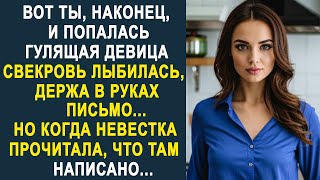 ВОТ ТЫ, НАКОНЕЦ, И ПОПАЛАСЬ ГУЛЯЩАЯ ДЕВИЦА СВЕКРОВЬ ЛЫБИЛАСЬ, ДЕРЖА В РУКАХ ПИСЬМО... НО КОГДА НЕВЕСТКА ПРОЧИТАЛА, ЧТО ТАМ НАПИСАНО...